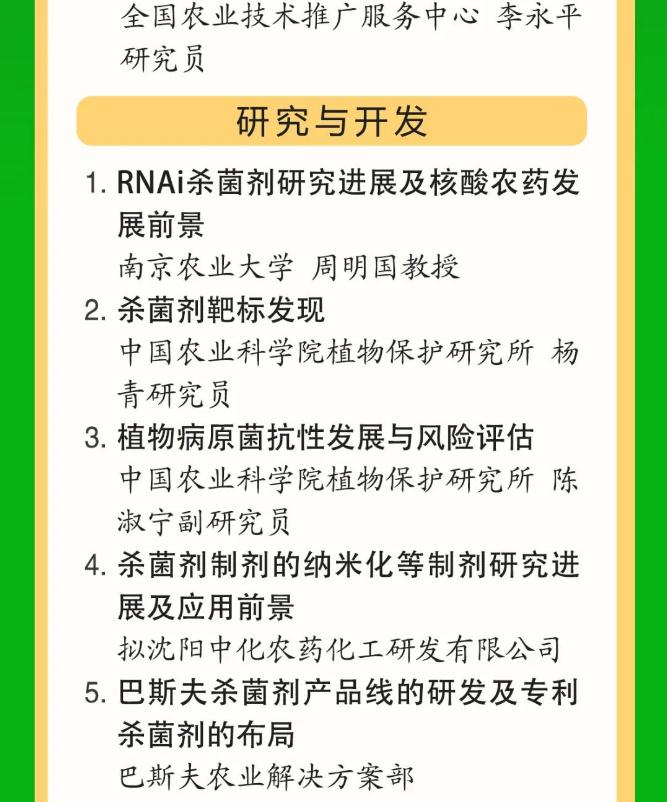 全国农业技术推广服务中心 李永平研究员

研究与开发

1. RNAi杀菌剂研究进展及核酸农药发展前景
南京农业大学 周明国教授

2. 杀菌剂靶标发现
中国农业科学院植物保护研究所 杨青研究员

3. 植物病原菌抗性发展与风险评估
中国农业科学院植物保护研究所 陈淑宁副研究员

4. 杀菌剂制剂的纳米化等制剂研究进展及应用前景
拟沈阳中化农药化工研发有限公司

5. 巴斯夫杀菌剂产品线的研发及专利杀菌剂的布局
巴斯夫农业解决方案部